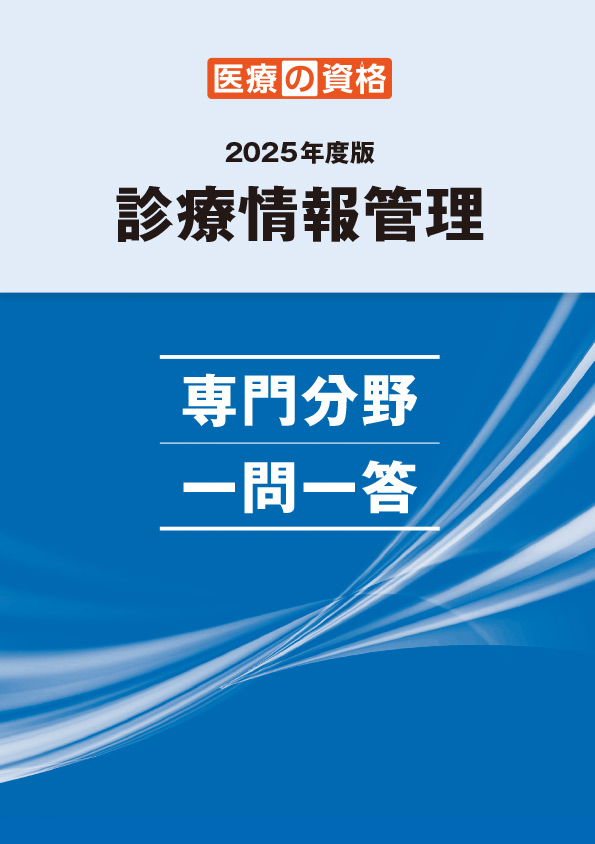 医療の資格

2025年度版

診療情報管理

専門分野

一問一答